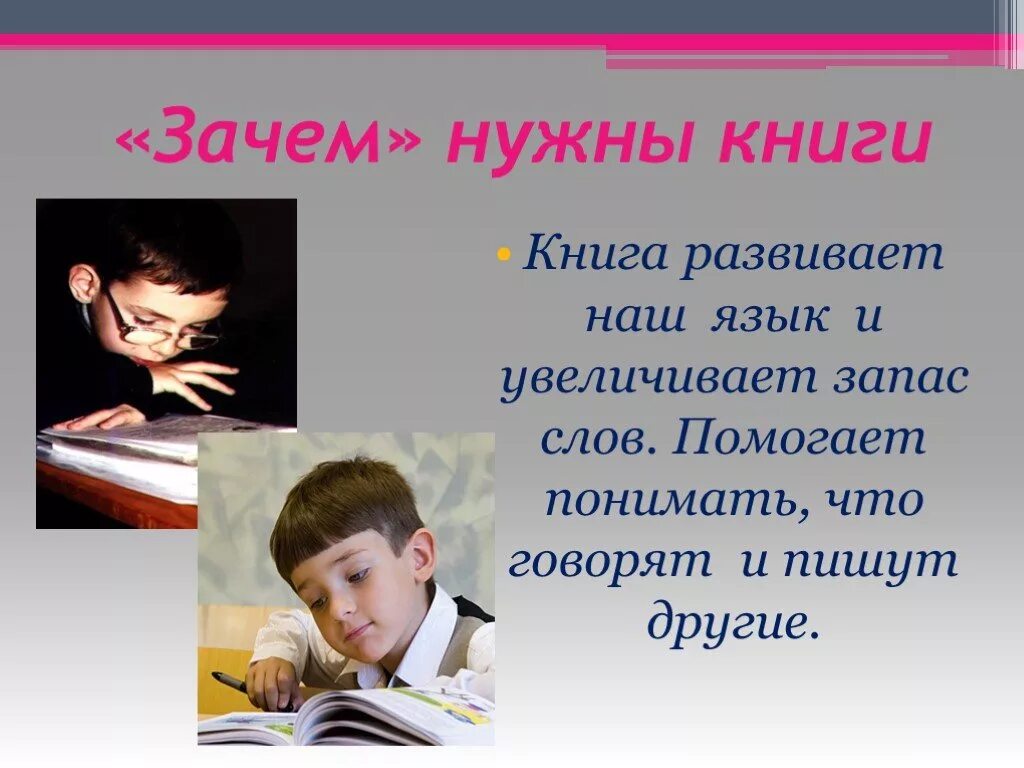 «Зачем» нужны книги

• Книга развивает наш язык и увеличивает запас слов. Помогает понимать, что говорят и пишут другие.